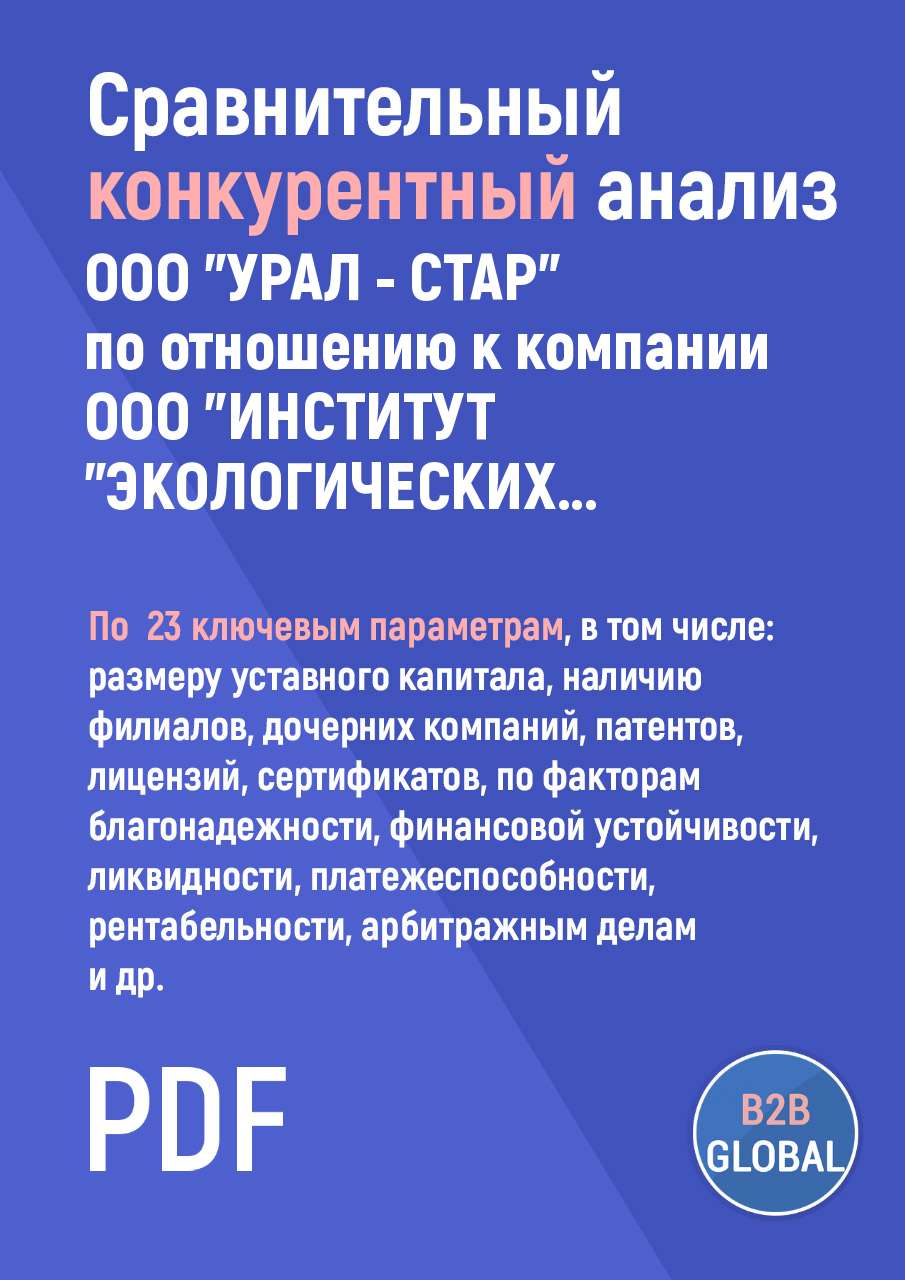 Сравнительный конкурентный анализ ООО "УРАЛ - СТАР" по отношению к компании ООО "ИНСТИТУТ "ЭКОЛОГИЧЕСКИХ...

По 23 ключевым параметрам, в том числе: размеру уставного капитала, наличию филиалов, дочерних компаний, патентов, лицензий, сертификатов, по факторам благонадежности, финансовой устойчивости, ликвидности, платежеспособности, рентабельности, арбитражным делам и др.

PDF

B2B GLOBAL